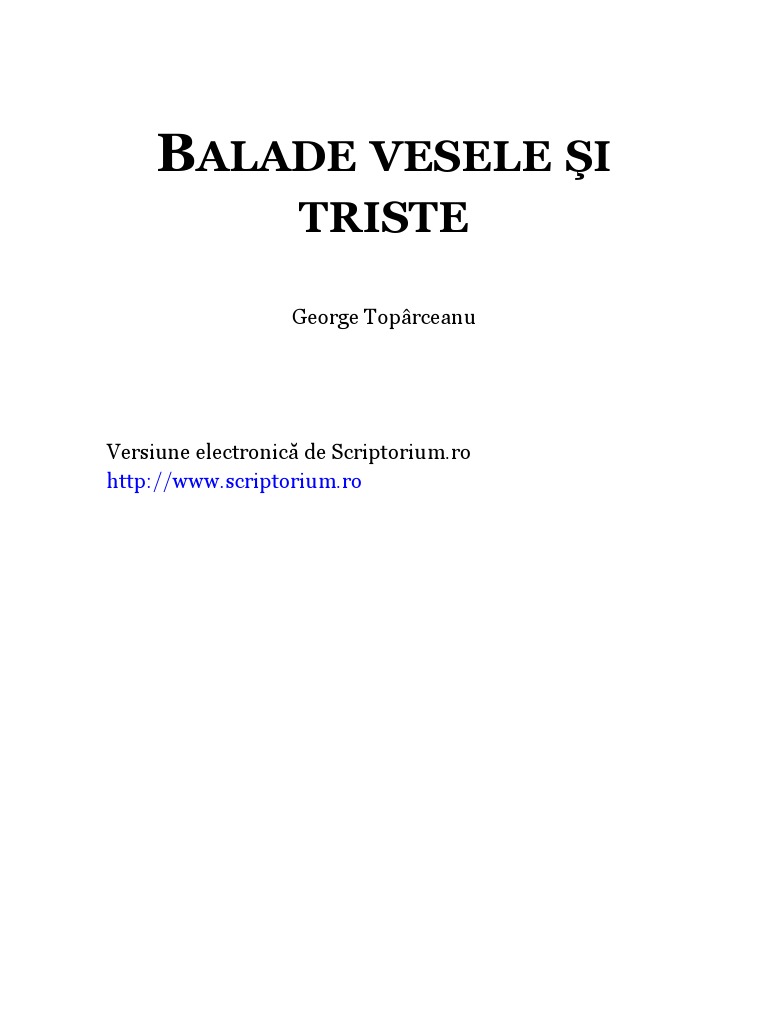 BALADE VESELE ŞI TRISTE

George Topârceanu

Versiune electronică de Scriptorium.ro
http://www.scriptorium.ro